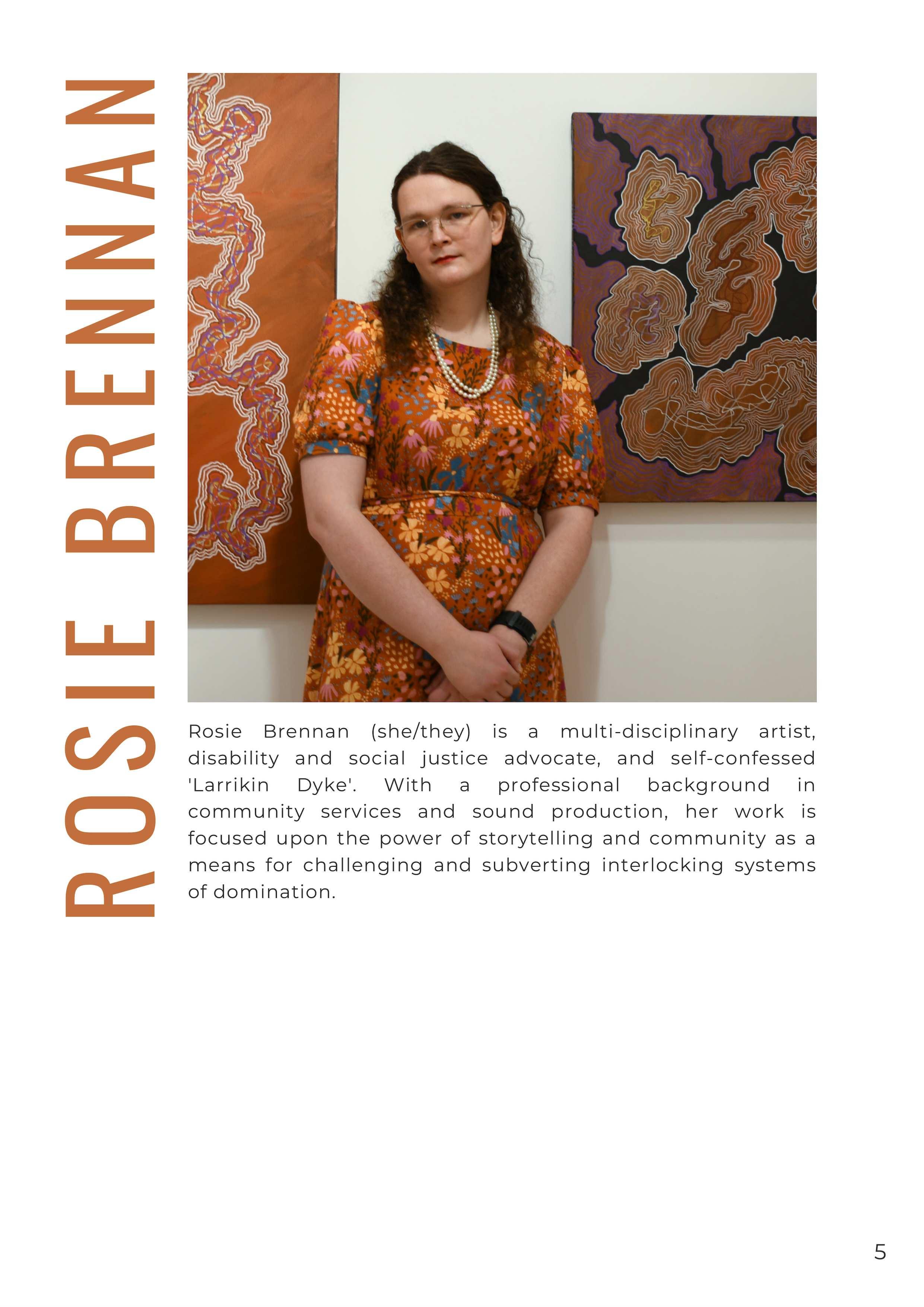 ROSIE BRENNAN

Rosie Brennan (she/they) is a multi-disciplinary artist, disability and social justice advocate, and self-confessed 'Larrikin Dyke'. With a professional background in community services and sound production, her work is focused upon the power of storytelling and community as a means for challenging and subverting interlocking systems of domination.

5